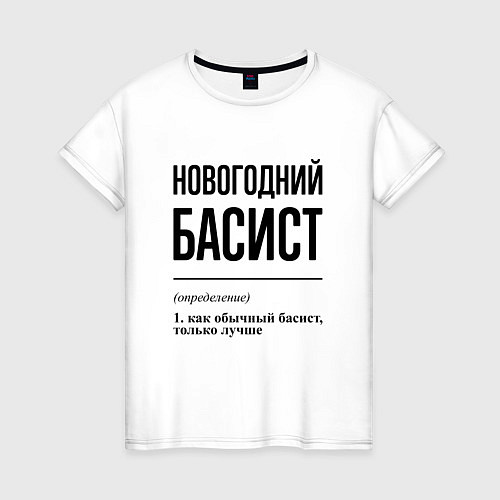 НОВОГОДНИЙ
БАСИСТ

(определение)

1. как обычный басист, только лучше